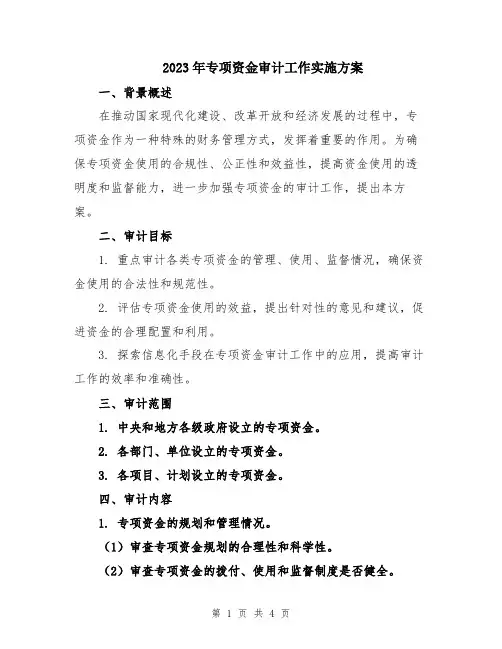 2023年专项资金审计工作实施方案

一、背景概述

在推动国家现代化建设、改革开放和经济发展的过程中，专项资金作为一种特殊的财务管理方式，发挥着重要的作用。为确保专项资金使用的合规性、公正性和效益性，提高资金使用的透明度和监督能力，进一步加强专项资金的审计工作，提出本方案。

二、审计目标

1. 重点审计各类专项资金的管理、使用、监督情况，确保资金使用的合法性和规范性。

2. 评估专项资金使用的效益，提出针对性的意见和建议，促进资金的合理配置和利用。

3. 探索信息化手段在专项资金审计工作中的应用，提高审计工作的效率和准确性。

三、审计范围

1. 中央和地方各级政府设立的专项资金。

2. 各部门、单位设立的专项资金。

3. 各项目、计划设立的专项资金。

四、审计内容

1. 专项资金的规划和管理情况。

（1）审查专项资金规划的合理性和科学性。

（2）审查专项资金的拨付、使用和监督制度是否健全。

第 1 页 共 4 页